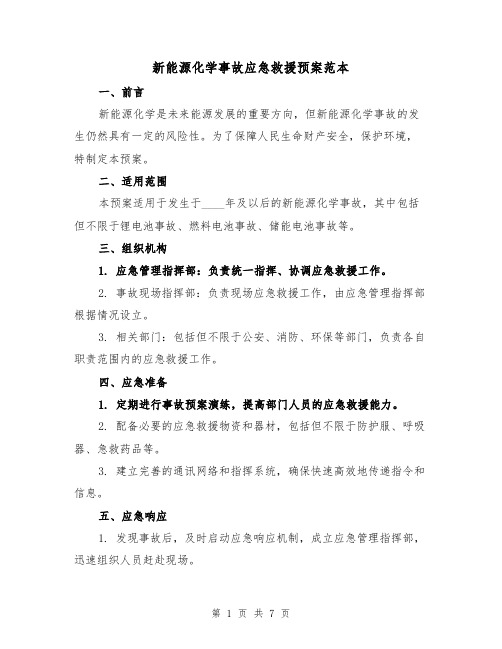 新能源化学事故应急救援预案范本

一、前言

新能源化学是未来能源发展的重要方向，但新能源化学事故的发生仍然具有一定的风险性。为了保障人民生命财产安全，保护环境，特制定本预案。

二、适用范围

本预案适用于发生于____年及以后的新能源化学事故，其中包括但不限于锂电池事故、燃料电池事故、储能电池事故等。

三、组织机构

1. 应急管理指挥部：负责统一指挥、协调应急救援工作。

2. 事故现场指挥部：负责现场应急救援工作，由应急管理指挥部根据情况设立。

3. 相关部门：包括但不限于公安、消防、环保等部门，负责各自职责范围内的应急救援工作。

四、应急准备

1. 定期进行事故预案演练，提高部门人员的应急救援能力。

2. 配备必要的应急救援物资和器材，包括但不限于防护服、呼吸器、急救药品等。

3. 建立完善的通讯网络和指挥系统，确保快速高效地传递指令和信息。

五、应急响应

1. 发现事故后，及时启动应急响应机制，成立应急管理指挥部，迅速组织人员赶赴现场。

第 1 页 共 7 页